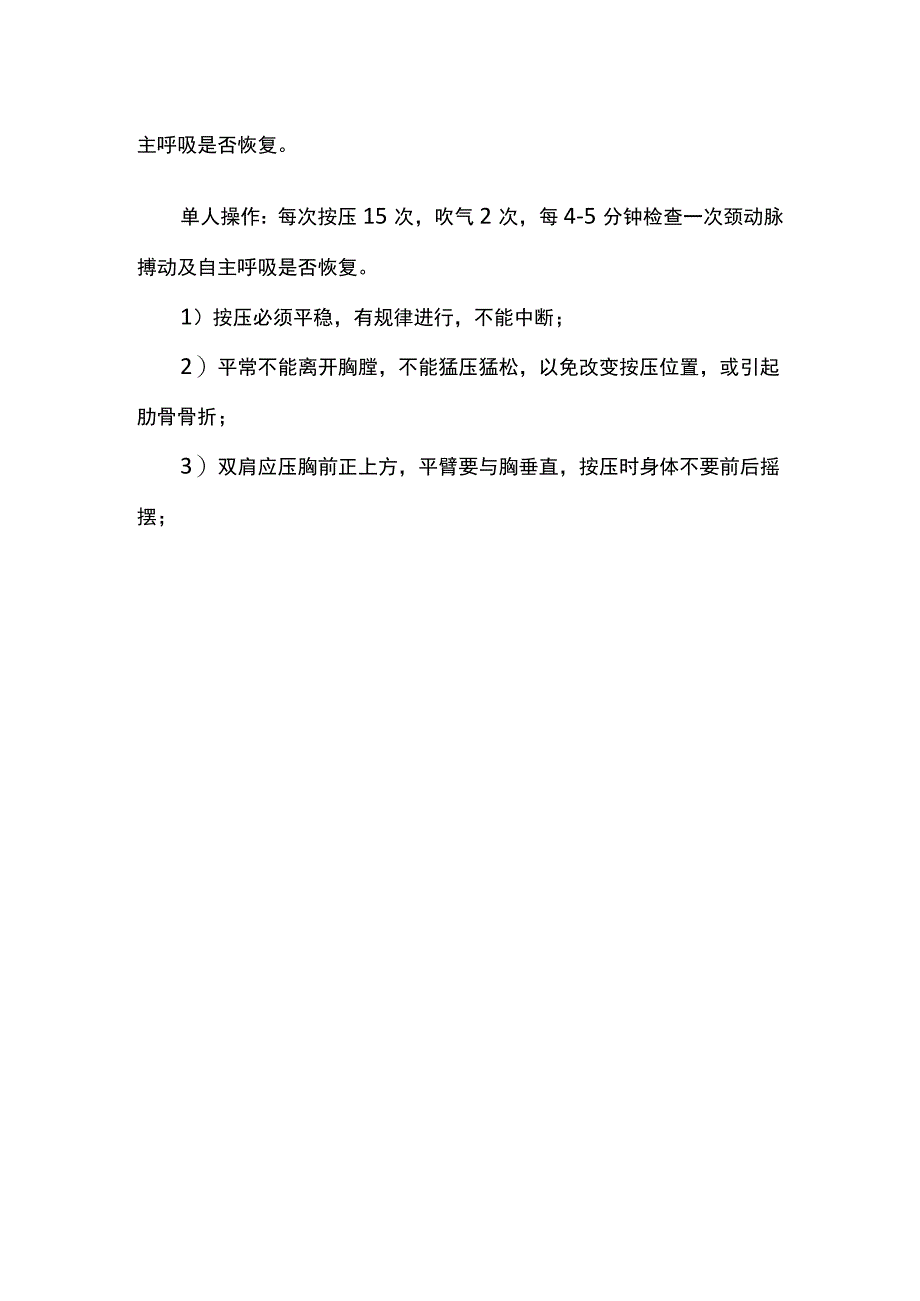 主呼吸是否恢复。

单人操作：每次按压 15 次，吹气 2 次，每 4-5 分钟检查一次颈动脉搏动及自主呼吸是否恢复。

1）按压必须平稳，有规律进行，不能中断；

2）平常不能离开胸膛，不能猛压猛松，以免改变按压位置，或引起肋骨骨折；

3）双肩应压胸前正上方，平臂要与胸垂直，按压时身体不要前后摇摆；